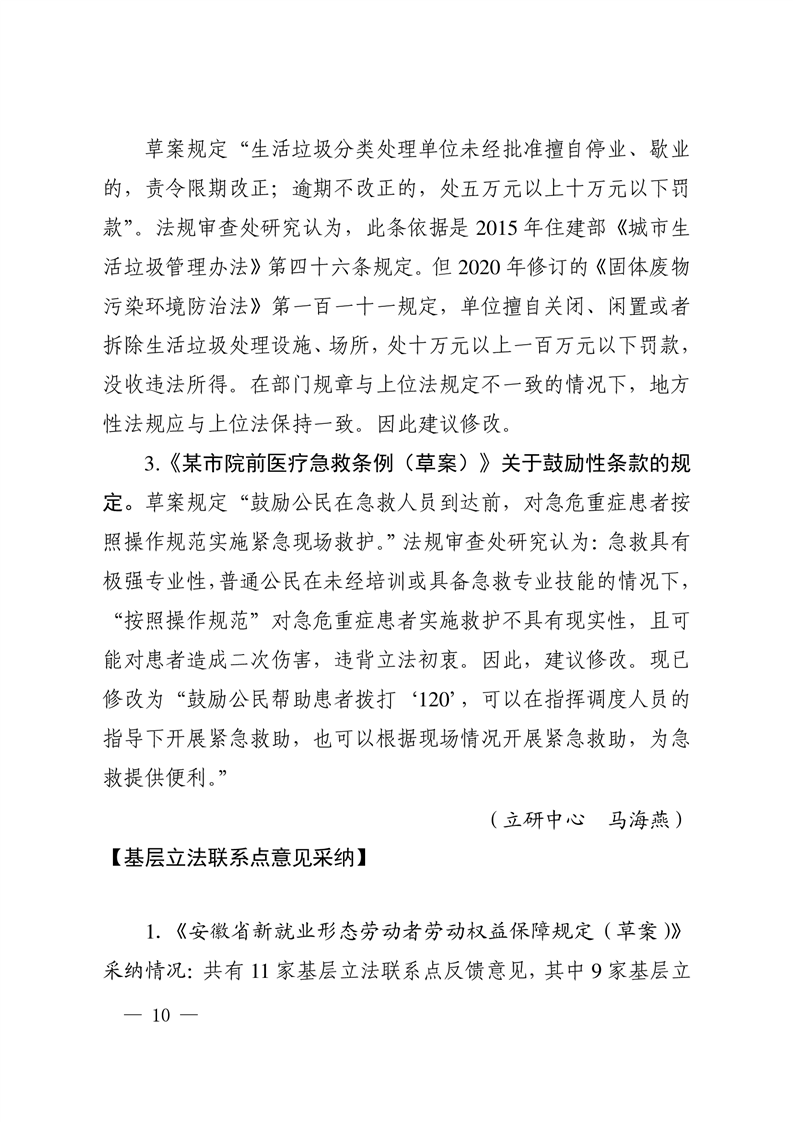 草案规定“生活垃圾分类处理单位未经批准擅自停业、歇业的，责令限期改正；逾期不改正的，处五万元以上十万元以下罚款”。法规审查处研究认为，此条依据是 2015 年住建部《城市生活垃圾管理办法》第四十六条规定。但 2020 年修订的《固体废物污染环境防治法》第一百一十一规定，单位擅自关闭、闲置或者拆除生活垃圾处理设施、场所，处十万元以上一百万元以下罚款，没收违法所得。在部门规章与上位法规定不一致的情况下，地方性法规应与上位法保持一致。因此建议修改。

3.《某市院前医疗急救条例（草案）》关于鼓励性条款的规定。草案规定“鼓励公民在急救人员到达前，对急危重症患者按照操作规范实施紧急现场救护。”法规审查处研究认为：急救具有极强专业性，普通公民在未经培训或具备急救专业技能的情况下，“按照操作规范”对急危重症患者实施救护不具有现实性，且可能对患者造成二次伤害，违背立法初衷。因此，建议修改。现已修改为“鼓励公民帮助患者拨打‘120’，可以在指挥调度人员的指导下开展紧急救助，也可以根据现场情况开展紧急救助，为急救提供便利。”

（立研中心　马海燕）

【基层立法联系点意见采纳】

1.《安徽省新就业形态劳动者劳动权益保障规定（草案）》采纳情况：共有 11 家基层立法联系点反馈意见，其中 9 家基层立

— 10 —